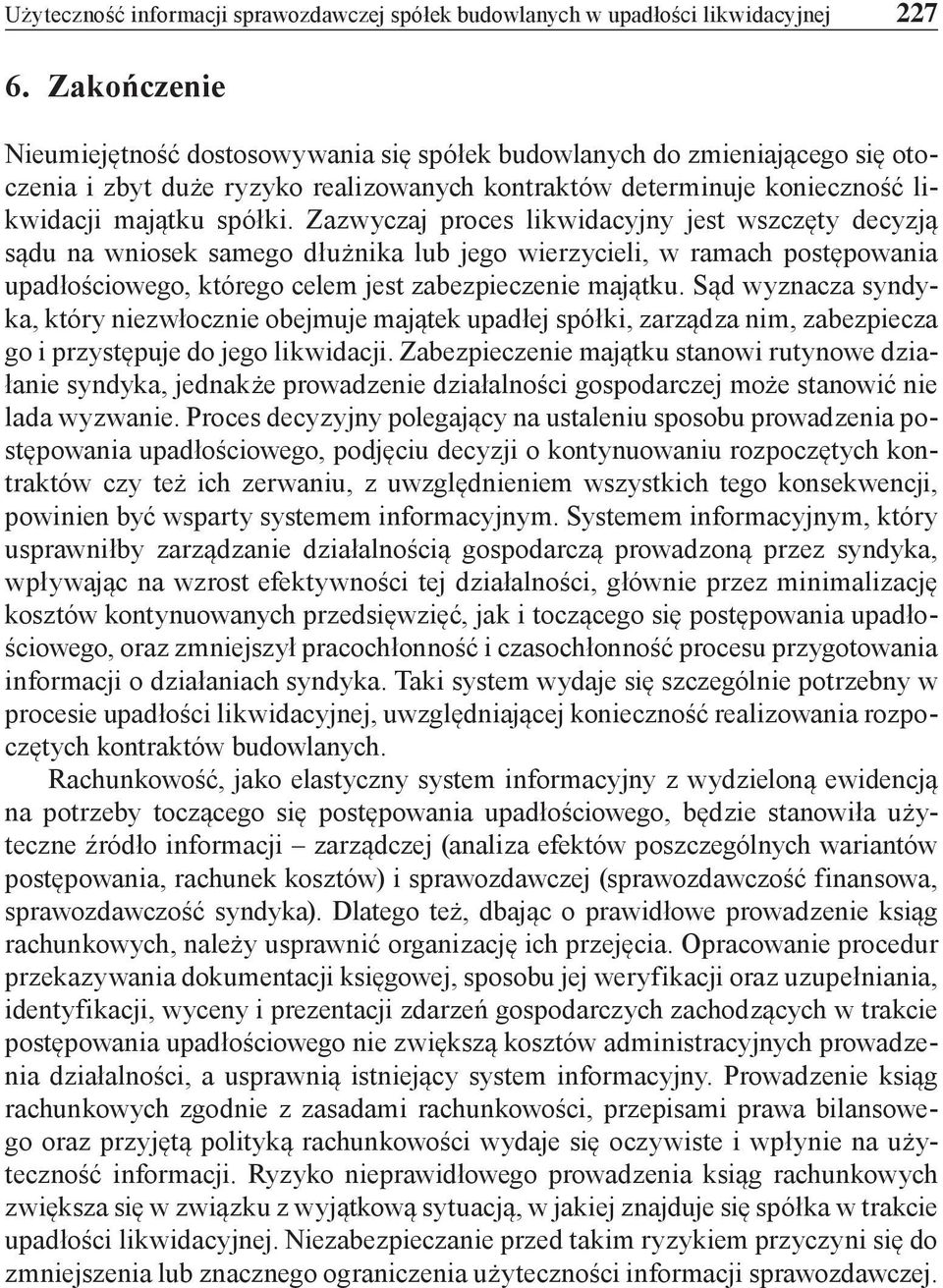 Użyteczność informacji sprawozdawczej spółek budowlanych w upadłości likwidacyjnej 227

6. Zakończenie

Nieumiejętność dostosowywania się spółek budowlanych do zmieniającego się otoczenia i zbyt duże ryzyko realizowanych kontraktów determinuje konieczność likwidacji majątku spółki. Zazwyczaj proces likwidacyjny jest wszczęty decyzją sądu na wniosek samego dłużnika lub jego wierzycieli, w ramach postępowania upadłościowego, którego celem jest zabezpieczenie majątku. Sąd wyznacza syndyka, który niezwłocznie obejmuje majątek upadłej spółki, zarządza nim, zabezpiecza go i przystępuje do jego likwidacji. Zabezpieczenie majątku stanowi rutynowe działanie syndyka, jednakże prowadzenie działalności gospodarczej może stanowić nie lada wyzwanie. Proces decyzyjny polegający na ustaleniu sposobu prowadzenia postępowania upadłościowego, podjęciu decyzji o kontynuowaniu rozpoczętych kontraktów czy też ich zerwaniu, z uwzględnieniem wszystkich tego konsekwencji, powinien być wsparty systemem informacyjnym. Systemem informacyjnym, który usprawniłby zarządzanie działalnością gospodarczą prowadzoną przez syndyka, wpływając na wzrost efektywności tej działalności, głównie przez minimalizację kosztów kontynuowanych przedsięwzięć, jak i toczącego się postępowania upadłościowego, oraz zmniejszył pracochłonność i czasochłonność procesu przygotowania informacji o działaniach syndyka. Taki system wydaje się szczególnie potrzebny w procesie upadłości likwidacyjnej, uwzględniającej konieczność realizowania rozpoczętych kontraktów budowlanych.

Rachunkowość, jako elastyczny system informacyjny z wydzieloną ewidencją na potrzeby toczącego się postępowania upadłościowego, będzie stanowiła użyteczne źródło informacji – zarządczej (analiza efektów poszczególnych wariantów postępowania, rachunek kosztów) i sprawozdawczej (sprawozdawczość finansowa, sprawozdawczość syndyka). Dlatego też, dbając o prawidłowe prowadzenie ksiąg rachunkowych, należy usprawnić organizację ich przejęcia. Opracowanie procedur przekazywania dokumentacji księgowej, sposobu jej weryfikacji oraz uzupełniania, identyfikacji, wyceny i prezentacji zdarzeń gospodarczych zachodzących w trakcie postępowania upadłościowego nie zwiększą kosztów administracyjnych prowadzenia działalności, a usprawnią istniejący system informacyjny. Prowadzenie ksiąg rachunkowych zgodnie z zasadami rachunkowości, przepisami prawa bilansowego oraz przyjętą polityką rachunkowości wydaje się oczywiste i wpłynie na użyteczność informacji. Ryzyko nieprawidłowego prowadzenia ksiąg rachunkowych zwiększa się w związku z wyjątkową sytuacją, w jakiej znajduje się spółka w trakcie upadłości likwidacyjnej. Niezabezpieczanie przed takim ryzykiem przyczyni się do zmniejszenia lub znacznego ograniczenia użyteczności informacji sprawozdawczej.